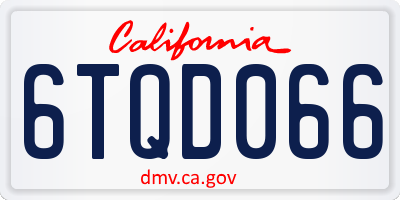 California

6TQD066

dmv.ca.gov